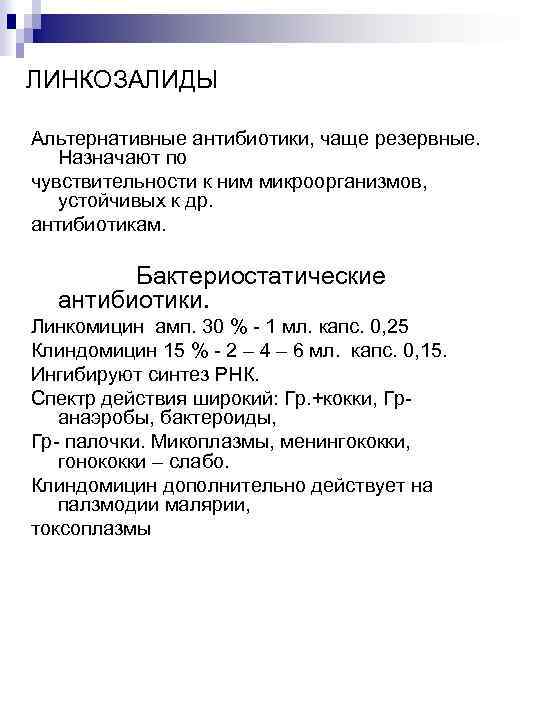 ЛИНКОЗАЛИДЫ

Альтернативные антибиотики, чаще резервные. Назначают по
чувствительности к ним микроорганизмов, устойчивых к др.
антибиотикам.

Бактериостатические антибиотики.

Линкомицин амп. 30 % - 1 мл. капс. 0,25

Клиндомицин 15 % - 2 – 4 – 6 мл. капс. 0,15.

Ингибируют синтез РНК.

Спектр действия широкий: Гр.+кокки, Гр- анаэробы, бактероиды,

Гр- палочки. Микоплазмы, менингококки, гонококки – слабо.

Клиндомицин дополнительно действует на палзмодии малярии,

токсоплазмы